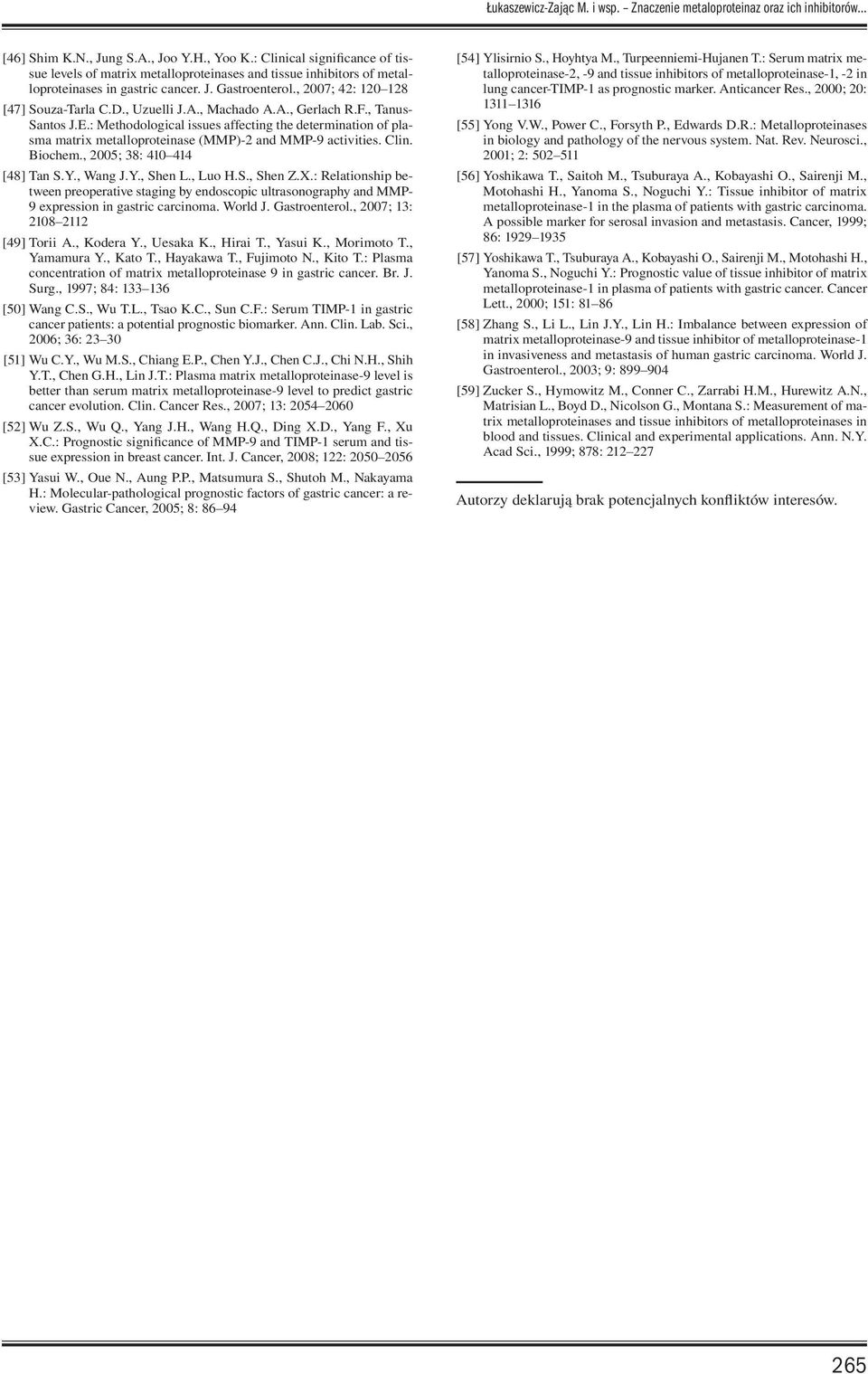 Łukaszewicz-Zając M. i wsp. – Znaczenie metaloproteinaz oraz ich inhibitorów...

[46] Shim K.N., Jung S.A., Joo Y.H., Yoo K.: Clinical significance of tissue levels of matrix metalloproteinases and tissue inhibitors of metalloproteinases in gastric cancer. J. Gastroenterol., 2007; 42: 120–128

[47] Souza-Tarla C.D., Uzuelli J.A., Machado A.A., Gerlach R.F., Tanus-Santos J.E.: Methodological issues affecting the determination of plasma matrix metalloproteinase (MMP)-2 and MMP-9 activities. Clin. Biochem., 2005; 38: 410–414

[48] Tan S.Y., Wang J.Y., Shen L., Luo H.S., Shen Z.X.: Relationship between preoperative staging by endoscopic ultrasonography and MMP-9 expression in gastric carcinoma. World J. Gastroenterol., 2007; 13: 2108–2112

[49] Torii A., Kodera Y., Uesaka K., Hirai T., Yasui K., Morimoto T., Yamamura Y., Kato T., Hayakawa T., Fujimoto N., Kito T.: Plasma concentration of matrix metalloproteinase 9 in gastric cancer. Br. J. Surg., 1997; 84: 133–136

[50] Wang C.S., Wu T.L., Tsao K.C., Sun C.F.: Serum TIMP-1 in gastric cancer patients: a potential prognostic biomarker. Ann. Clin. Lab. Sci., 2006; 36: 23–30

[51] Wu C.Y., Wu M.S., Chiang E.P., Chen Y.J., Chen C.J., Chi N.H., Shih Y.T., Chen G.H., Lin J.T.: Plasma matrix metalloproteinase-9 level is better than serum matrix metalloproteinase-9 level to predict gastric cancer evolution. Clin. Cancer Res., 2007; 13: 2054–2060

[52] Wu Z.S., Wu Q., Yang J.H., Wang H.Q., Ding X.D., Yang F., Xu X.C.: Prognostic significance of MMP-9 and TIMP-1 serum and tissue expression in breast cancer. Int. J. Cancer, 2008; 122: 2050–2056

[53] Yasui W., Oue N., Aung P.P., Matsumura S., Shutoh M., Nakayama H.: Molecular-pathological prognostic factors of gastric cancer: a review. Gastric Cancer, 2005; 8: 86–94

[54] Ylisirnio S., Hoyhtya M., Turpeenniemi-Hujanen T.: Serum matrix metalloproteinase-2, -9 and tissue inhibitors of metalloproteinase-1, -2 in lung cancer-TIMP-1 as prognostic marker. Anticancer Res., 2000; 20: 1311–1316

[55] Yong V.W., Power C., Forsyth P., Edwards D.R.: Metalloproteinases in biology and pathology of the nervous system. Nat. Rev. Neurosci., 2001; 2: 502–511

[56] Yoshikawa T., Saitoh M., Tsuburaya A., Kobayashi O., Sairenji M., Motohashi H., Yanoma S., Noguchi Y.: Tissue inhibitor of matrix metalloproteinase-1 in the plasma of patients with gastric carcinoma. A possible marker for serosal invasion and metastasis. Cancer, 1999; 86: 1929–1935

[57] Yoshikawa T., Tsuburaya A., Kobayashi O., Sairenji M., Motohashi H., Yanoma S., Noguchi Y.: Prognostic value of tissue inhibitor of matrix metalloproteinase-1 in plasma of patients with gastric cancer. Cancer Lett., 2000; 151: 81–86

[58] Zhang S., Li L., Lin J.Y., Lin H.: Imbalance between expression of matrix metalloproteinase-9 and tissue inhibitor of metalloproteinase-1 in invasiveness and metastasis of human gastric carcinoma. World J. Gastroenterol., 2003; 9: 899–904

[59] Zucker S., Hymowitz M., Conner C., Zarrabi H.M., Hurewitz A.N., Matrisian L., Boyd D., Nicolson G., Montana S.: Measurement of matrix metalloproteinases and tissue inhibitors of metalloproteinases in blood and tissues. Clinical and experimental applications. Ann. N.Y. Acad Sci., 1999; 878: 212–227

Autorzy deklarują brak potencjalnych konfliktów interesów.

265